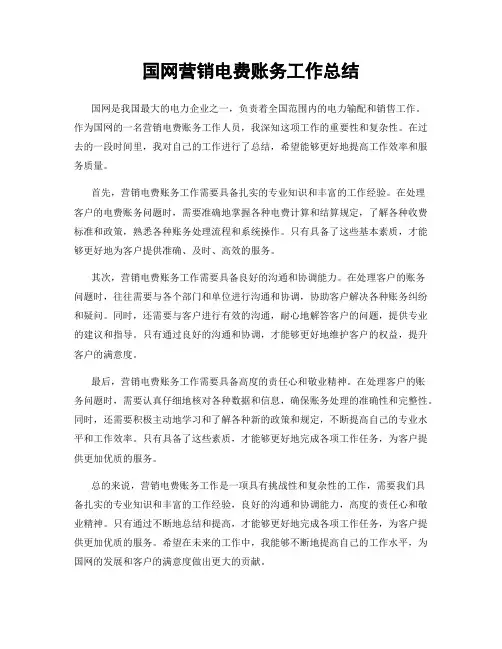 国网营销电费账务工作总结

国网是我国最大的电力企业之一，负责着全国范围内的电力输配和销售工作。作为国网的一名营销电费账务工作人员，我深知这项工作的重要性和复杂性。在过去的一段时间里，我对自己的工作进行了总结，希望能够更好地提高工作效率和服务质量。

首先，营销电费账务工作需要具备扎实的专业知识和丰富的工作经验。在处理客户的电费账务问题时，需要准确地掌握各种电费计算和结算规定，了解各种收费标准和政策，熟悉各种账务处理流程和系统操作。只有具备了这些基本素质，才能够更好地为客户提供准确、及时、高效的服务。

其次，营销电费账务工作需要具备良好的沟通和协调能力。在处理客户的账务问题时，往往需要与各个部门和单位进行沟通和协调，协助客户解决各种账务纠纷和疑问。同时，还需要与客户进行有效的沟通，耐心地解答客户的问题，提供专业的建议和指导。只有通过良好的沟通和协调，才能够更好地维护客户的权益，提升客户的满意度。

最后，营销电费账务工作需要具备高度的责任心和敬业精神。在处理客户的账务问题时，需要认真仔细地核对各种数据和信息，确保账务处理的准确性和完整性。同时，还需要积极主动地学习和了解各种新的政策和规定，不断提高自己的专业水平和工作效率。只有具备了这些素质，才能够更好地完成各项工作任务，为客户提供更加优质的服务。

总的来说，营销电费账务工作是一项具有挑战性和复杂性的工作，需要我们具备扎实的专业知识和丰富的工作经验，良好的沟通和协调能力，高度的责任心和敬业精神。只有通过不断地总结和提高，才能够更好地完成各项工作任务，为客户提供更加优质的服务。希望在未来的工作中，我能够不断地提高自己的工作水平，为国网的发展和客户的满意度做出更大的贡献。